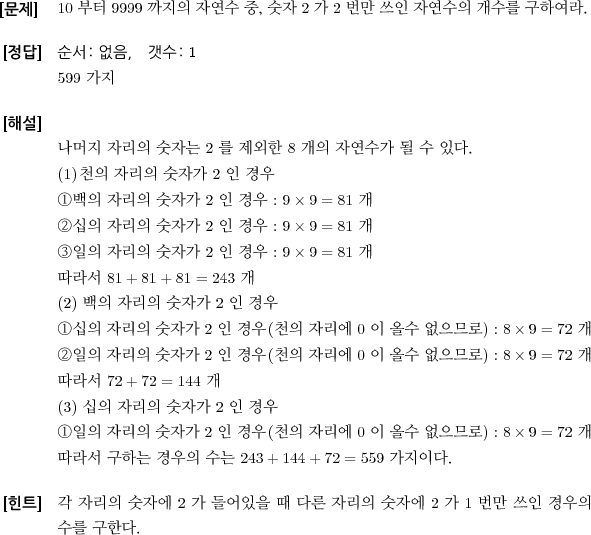 [문제] 10 부터 9999 까지의 자연수 중, 숫자 2 가 2 번만 쓰인 자연수의 개수를 구하여라.

[정답] 순서: 없음, 갯수: 1
599 가지

[해설]
나머지 자리의 숫자는 2 를 제외한 8 개의 자연수가 될 수 있다.
(1) 천의 자리의 숫자가 2 인 경우
①백의 자리의 숫자가 2 인 경우 : $9 \times 9 = 81$ 개
②십의 자리의 숫자가 2 인 경우 : $9 \times 9 = 81$ 개
③일의 자리의 숫자가 2 인 경우 : $9 \times 9 = 81$ 개
따라서 $81 + 81 + 81 = 243$ 개
(2) 백의 자리의 숫자가 2 인 경우
①십의 자리의 숫자가 2 인 경우(천의 자리에 0 이 올수 없으므로) : $8 \times 9 = 72$ 개
②일의 자리의 숫자가 2 인 경우(천의 자리에 0 이 올수 없으므로) : $8 \times 9 = 72$ 개
따라서 $72 + 72 = 144$ 개
(3) 십의 자리의 숫자가 2 인 경우
①일의 자리의 숫자가 2 인 경우(천의 자리에 0 이 올수 없으므로) : $8 \times 9 = 72$ 개
따라서 구하는 경우의 수는 $243 + 144 + 72 = 559$ 가지이다.

[힌트] 각 자리의 숫자에 2 가 들어있을 때 다른 자리의 숫자에 2 가 1 번만 쓰인 경우의 수를 구한다.